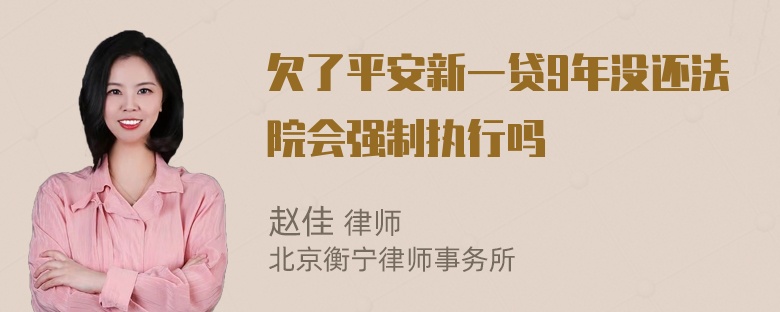 欠了平安新一贷9年没还法院会强制执行吗

赵佳 律师
北京衡宁律师事务所